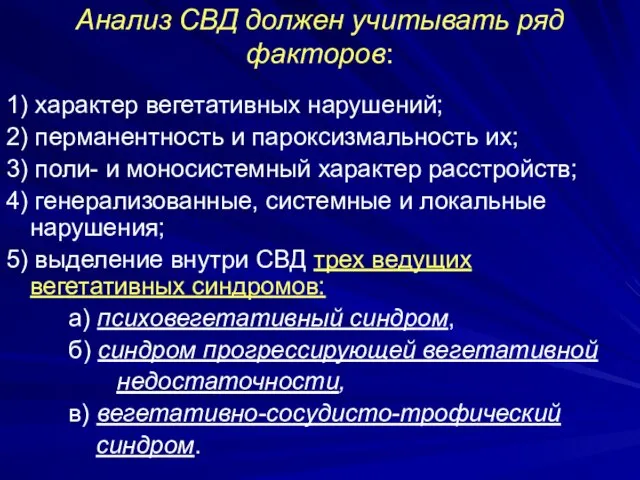 Анализ СВД должен учитывать ряд факторов:

1) характер вегетативных нарушений;

2) перманентность и пароксизмальность их;

3) поли- и моносистемный характер расстройств;

4) генерализованные, системные и локальные нарушения;

5) выделение внутри СВД трех ведущих вегетативных синдромов:

а) психовегетативный синдром,

б) синдром прогрессирующей вегетативной недостаточности,

в) вегетативно-сосудисто-трофический синдром.